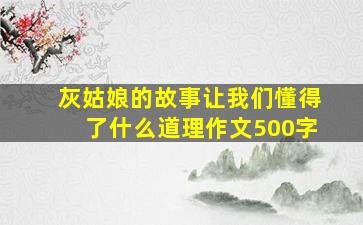 灰姑娘的故事让我们懂得了什么道理作文500字